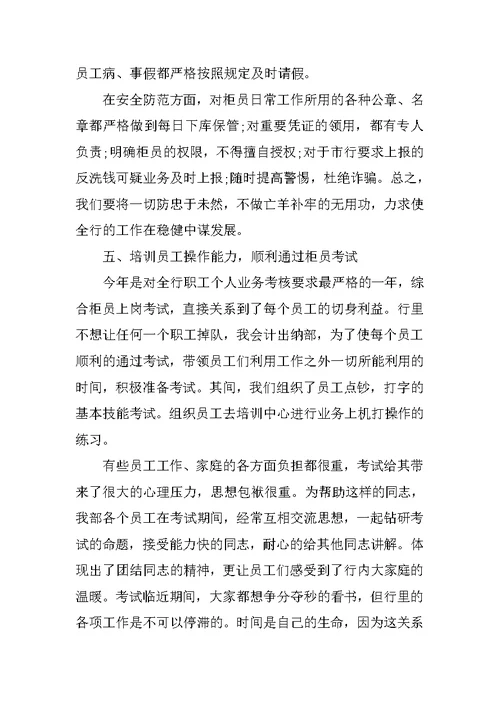 员工病、事假都严格按照规定及时请假。

在安全防范方面，对柜员日常工作所用的各种公章、名章都严格做到每日下库保管;对重要凭证的领用，都有专人负责;明确柜员的权限，不得擅自授权;对于市行要求上报的反洗钱可疑业务及时上报;随时提高警惕，杜绝诈骗。总之，我们要将一切防患于未然，不做亡羊补牢的无用功，力求使全行的工作在稳健中谋发展。

五、培训员工操作能力，顺利通过柜员考试

今年是对全行职工个人业务考核要求最严格的一年，综合柜员上岗考试，直接关系到了每个员工的切身利益。行里不想让任何一个职工掉队，我会计出纳部，为了使每个员工顺利的通过考试，带领员工们利用工作之外一切所能利用的时间，积极准备考试。其间，我们组织了员工点钞，打字的基本技能考试。组织员工去培训中心进行业务上机打操作的练习。

有些员工工作、家庭的各方面负担都很重，考试给其带来了很大的心理压力，思想包袱很重。为帮助这样的同志，我部各个员工在考试期间，经常互相交流思想，一起钻研考试的命题，接受能力快的同志，耐心的给其他同志讲解。体现出了团结同志的精神，更让员工们感受到了行内大家庭的温暖。考试临近期间，大家都想争分夺秒的看书，但行里的各项工作是不可以停滞的。时间是自己的生命，因为这关系